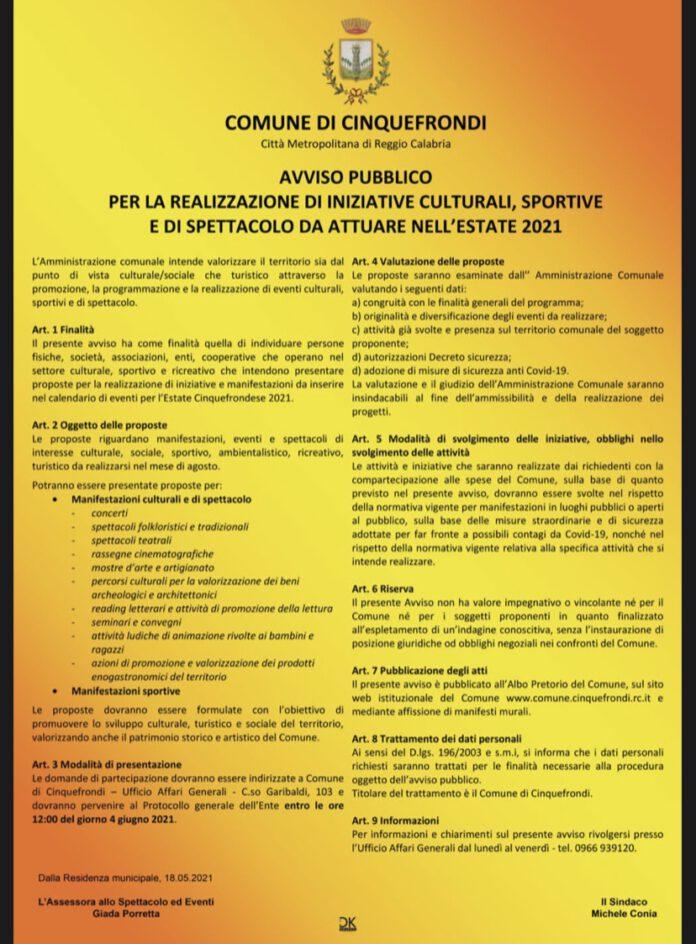 COMUNE DI CINQUEFRONDI
Città Metropolitana di Reggio Calabria

AVVISO PUBBLICO
PER LA REALIZZAZIONE DI INIZIATIVE CULTURALI, SPORTIVE E DI SPETTACOLO DA ATTUARE NELL'ESTATE 2021

L'Amministrazione comunale intende valorizzare il territorio sia dal punto di vista culturale/sociale che turistico attraverso la promozione, la programmazione e la realizzazione di eventi culturali, sportivi e di spettacolo.

Art. 1 Finalità
Il presente avviso ha come finalità quella di individuare persone fisiche, società, associazioni, enti, cooperative che operano nel settore culturale, sportivo e ricreativo che intendono presentare proposte per la realizzazione di iniziative e manifestazioni da inserire nel calendario di eventi per l'Estate Cinquefrondese 2021.

Art. 2 Oggetto delle proposte
Le proposte riguardano manifestazioni, eventi e spettacoli di interesse culturale, sociale, sportivo, ambientalistico, ricreativo, turistico da realizzarsi nel mese di agosto.

Potranno essere presentate proposte per:
• Manifestazioni culturali e di spettacolo
- concerti
- spettacoli folkloristici e tradizionali
- spettacoli teatrali
- rassegne cinematografiche
- mostre d'arte e artigianato
- percorsi culturali per la valorizzazione dei beni archeologici e architettonici
- reading letterari e attività di promozione della lettura
- seminari e convegni
- attività ludiche di animazione rivolte ai bambini e ragazzi
- azioni di promozione e valorizzazione dei prodotti enogastronomici del territorio
• Manifestazioni sportive
Le proposte dovranno essere formulate con l'obiettivo di promuovere lo sviluppo culturale, turistico e sociale del territorio, valorizzando anche il patrimonio storico e artistico del Comune.

Art. 3 Modalità di presentazione
Le domande di partecipazione dovranno essere indirizzate a Comune di Cinquefrondi – Ufficio Affari Generali - C.so Garibaldi, 103 e dovranno pervenire al Protocollo generale dell'Ente entro le ore 12:00 del giorno 4 giugno 2021.

Art. 4 Valutazione delle proposte
Le proposte saranno esaminate dall'' Amministrazione Comunale valutando i seguenti dati:
a) congruità con le finalità generali del programma;
b) originalità e diversificazione degli eventi da realizzare;
c) attività già svolte e presenza sul territorio comunale del soggetto proponente;
d) autorizzazioni Decreto sicurezza;
d) adozione di misure di sicurezza anti Covid-19.
La valutazione e il giudizio dell'Amministrazione Comunale saranno insindacabili al fine dell'ammissibilità e della realizzazione dei progetti.

Art. 5 Modalità di svolgimento delle iniziative, obblighi nello svolgimento delle attività
Le attività e iniziative che saranno realizzate dai richiedenti con la compartecipazione alle spese del Comune, sulla base di quanto previsto nel presente avviso, dovranno essere svolte nel rispetto della normativa vigente per manifestazioni in luoghi pubblici o aperti al pubblico, sulla base delle misure straordinarie e di sicurezza adottate per far fronte a possibili contagi da Covid-19, nonché nel rispetto della normativa vigente relativa alla specifica attività che si intende realizzare.

Art. 6 Riserva
Il presente Avviso non ha valore impegnativo o vincolante né per il Comune né per i soggetti proponenti in quanto finalizzato all'espletamento di un'indagine conoscitiva, senza l'instaurazione di posizione giuridiche od obblighi negoziali nei confronti del Comune.

Art. 7 Pubblicazione degli atti
Il presente avviso è pubblicato all'Albo Pretorio del Comune, sul sito web istituzionale del Comune www.comune.cinquefrondi.rc.it e mediante affissione di manifesti murali.

Art. 8 Trattamento dei dati personali
Ai sensi del D.lgs. 196/2003 e s.m.i, si informa che i dati personali richiesti saranno trattati per le finalità necessarie alla procedura oggetto dell'avviso pubblico.
Titolare del trattamento è il Comune di Cinquefrondi.

Art. 9 Informazioni
Per informazioni e chiarimenti sul presente avviso rivolgersi presso l'Ufficio Affari Generali dal lunedì al venerdì - tel. 0966 939120.

Dalla Residenza municipale, 18.05.2021

L'Assessora allo Spettacolo ed Eventi
Giada Porretta

Il Sindaco
Michele Conia

DK